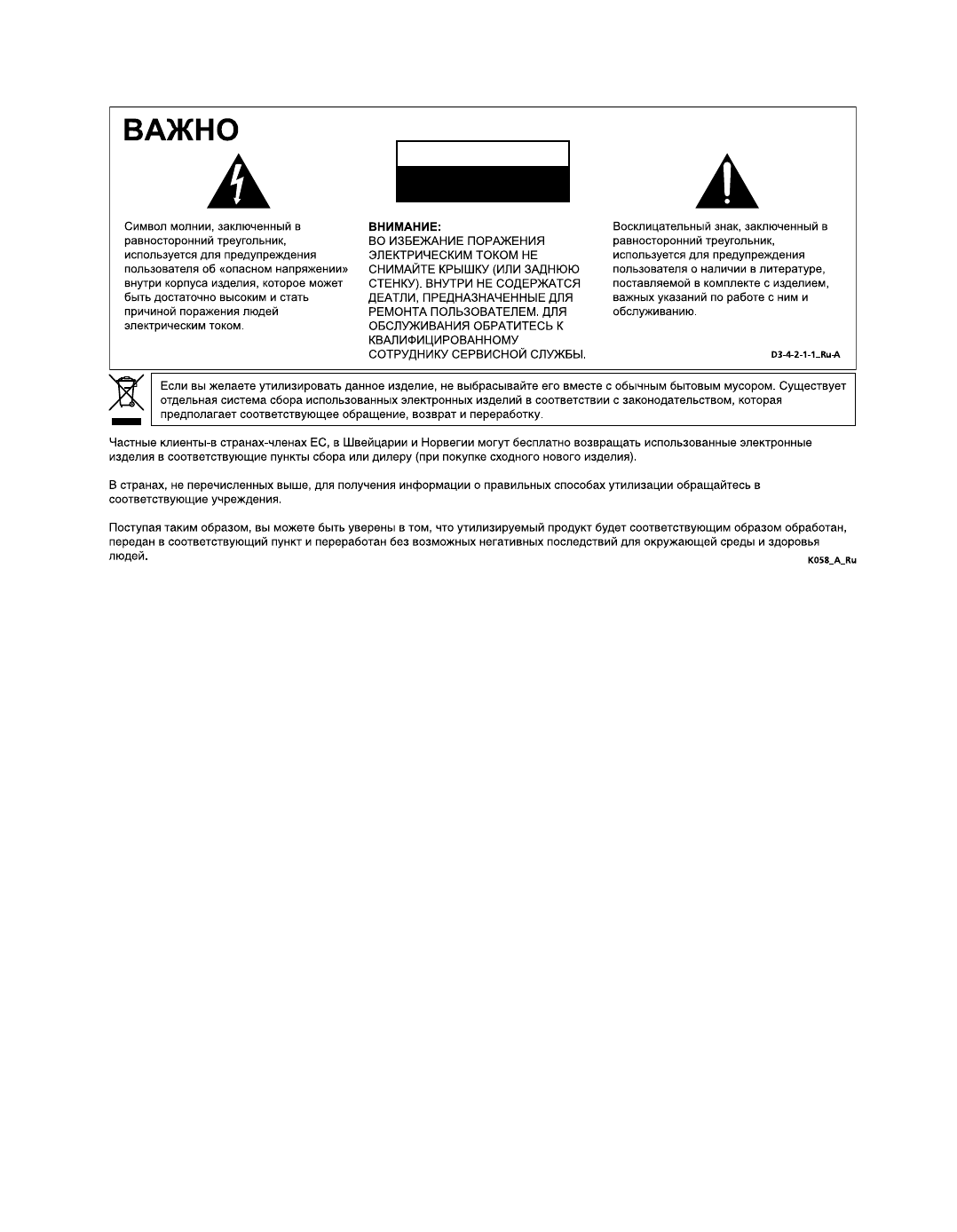 ВАЖНО

Символ молнии, заключенный в равносторонний треугольник, используется для предупреждения пользователя об «опасном напряжении» внутри корпуса изделия, которое может быть достаточно высоким и стать причиной поражения людей электрическим током.

ВНИМАНИЕ:
ВО ИЗБЕЖАНИЕ ПОРАЖЕНИЯ ЭЛЕКТРИЧЕСКИМ ТОКОМ НЕ СНИМАЙТЕ КРЫШКУ (ИЛИ ЗАДНЮЮ СТЕНКУ). ВНУТРИ НЕ СОДЕРЖАТСЯ ДЕАТЛИ, ПРЕДНАЗНАЧЕННЫЕ ДЛЯ РЕМОНТА ПОЛЬЗОВАТЕЛЕМ. ДЛЯ ОБСЛУЖИВАНИЯ ОБРАТИТЕСЬ К КВАЛИФИЦИРОВАННОМУ СОТРУДНИКУ СЕРВИСНОЙ СЛУЖБЫ.

Восклицательный знак, заключенный в равносторонний треугольник, используется для предупреждения пользователя о наличии в литературе, поставляемой в комплекте с изделием, важных указаний по работе с ним и обслуживанию.

D3-4-2-1-1_Ru-A

Если вы желаете утилизировать данное изделие, не выбрасывайте его вместе с обычным бытовым мусором. Существует отдельная система сбора использованных электронных изделий в соответствии с законодательством, которая предполагает соответствующее обращение, возврат и переработку.

Частные клиенты-в странах-членах ЕС, в Швейцарии и Норвегии могут бесплатно возвращать использованные электронные изделия в соответствующие пункты сбора или дилеру (при покупке сходного нового изделия).

В странах, не перечисленных выше, для получения информации о правильных способах утилизации обращайтесь в соответствующие учреждения.

Поступая таким образом, вы можете быть уверены в том, что утилизируемый продукт будет соответствующим образом обработан, передан в соответствующий пункт и переработан без возможных негативных последствий для окружающей среды и здоровья людей.

K058_A_Ru